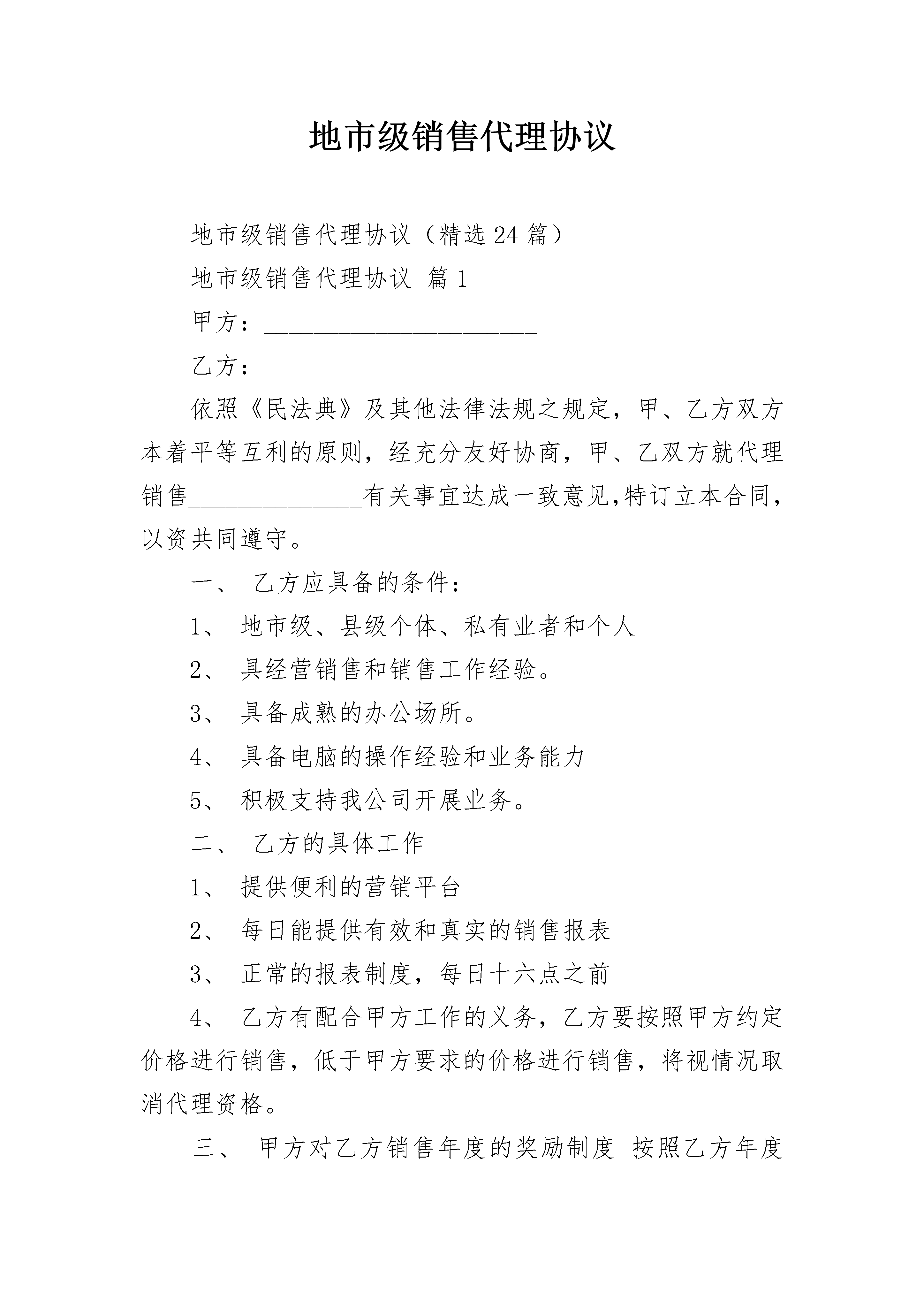 地市级销售代理协议

地市级销售代理协议（精选24篇）

地市级销售代理协议 篇1

甲方：______________________

乙方：______________________

依照《民法典》及其他法律法规之规定，甲、乙方双方本着平等互利的原则，经充分友好协商，甲、乙双方就代理销售______________有关事宜达成一致意见,特订立本合同,以资共同遵守。

一、 乙方应具备的条件：

1、 地市级、县级个体、私有业者和个人

2、 具经营销售和销售工作经验。

3、 具备成熟的办公场所。

4、 具备电脑的操作经验和业务能力

5、 积极支持我公司开展业务。

二、 乙方的具体工作

1、 提供便利的营销平台

2、 每日能提供有效和真实的销售报表

3、 正常的报表制度，每日十六点之前

4、 乙方有配合甲方工作的义务，乙方要按照甲方约定价格进行销售，低于甲方要求的价格进行销售，将视情况取消代理资格。

三、 甲方对乙方销售年度的奖励制度 按照乙方年度